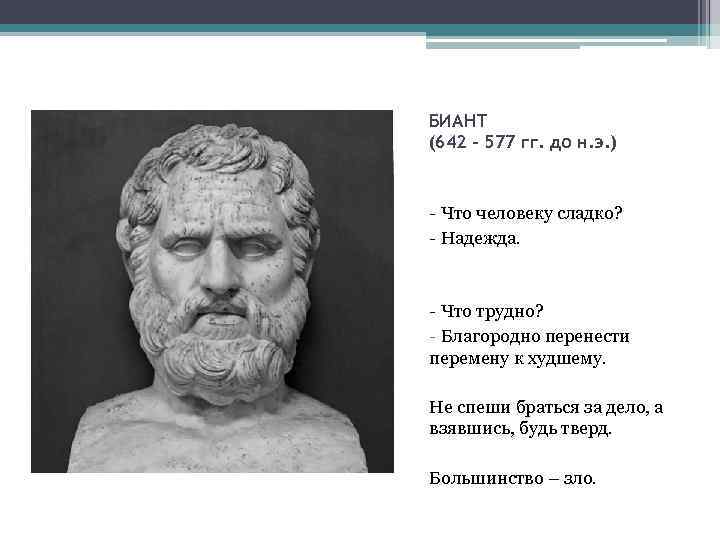 БИАНТ
(642 - 577 гг. до н.э.)

- Что человеку сладко?
- Надежда.

- Что трудно?
- Благородно перенести перемену к худшему.

Не спеши браться за дело, а взявшись, будь тверд.

Большинство – зло.